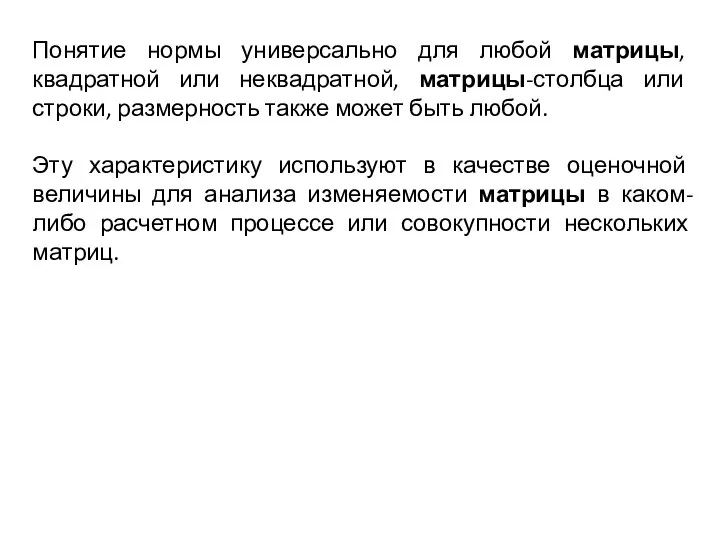 Понятие нормы универсально для любой матрицы, квадратной или неквадратной, матрицы-столбца или строки, размерность также может быть любой.

Эту характеристику используют в качестве оценочной величины для анализа изменяемости матрицы в каком-либо расчетном процессе или совокупности нескольких матриц.